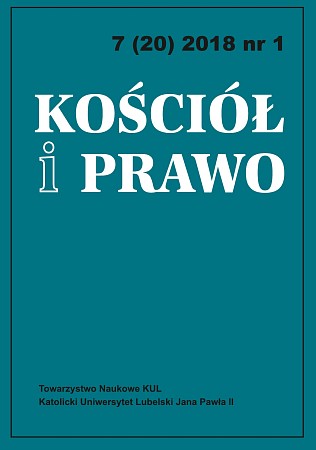 7 (20) 2018 nr 1

KOŚCIÓŁ
i PRAWO

Towarzystwo Naukowe KUL
Katolicki Uniwersytet Lubelski Jana Pawła II